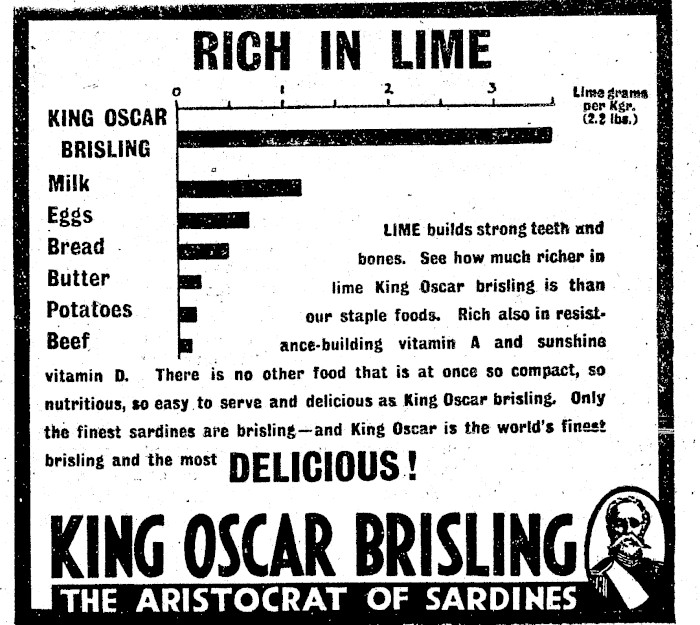 RICH IN LIME

0 1 2 3

Lime grams per Kgr. (2.2 lbs.)

KING OSCAR BRISLING

Milk

Eggs

Bread

Butter

Potatoes

Beef

LIME builds strong teeth and bones. See how much richer in lime King Oscar brisling is than our staple foods. Rich also in resistance-building vitamin A and sunshine vitamin D. There is no other food that is at once so compact, so nutritious, so easy to serve and delicious as King Oscar brisling. Only the finest sardines are brisling—and King Oscar is the world's finest brisling and the most DELICIOUS!

KING OSCAR BRISLING

THE ARISTOCRAT OF SARDINES